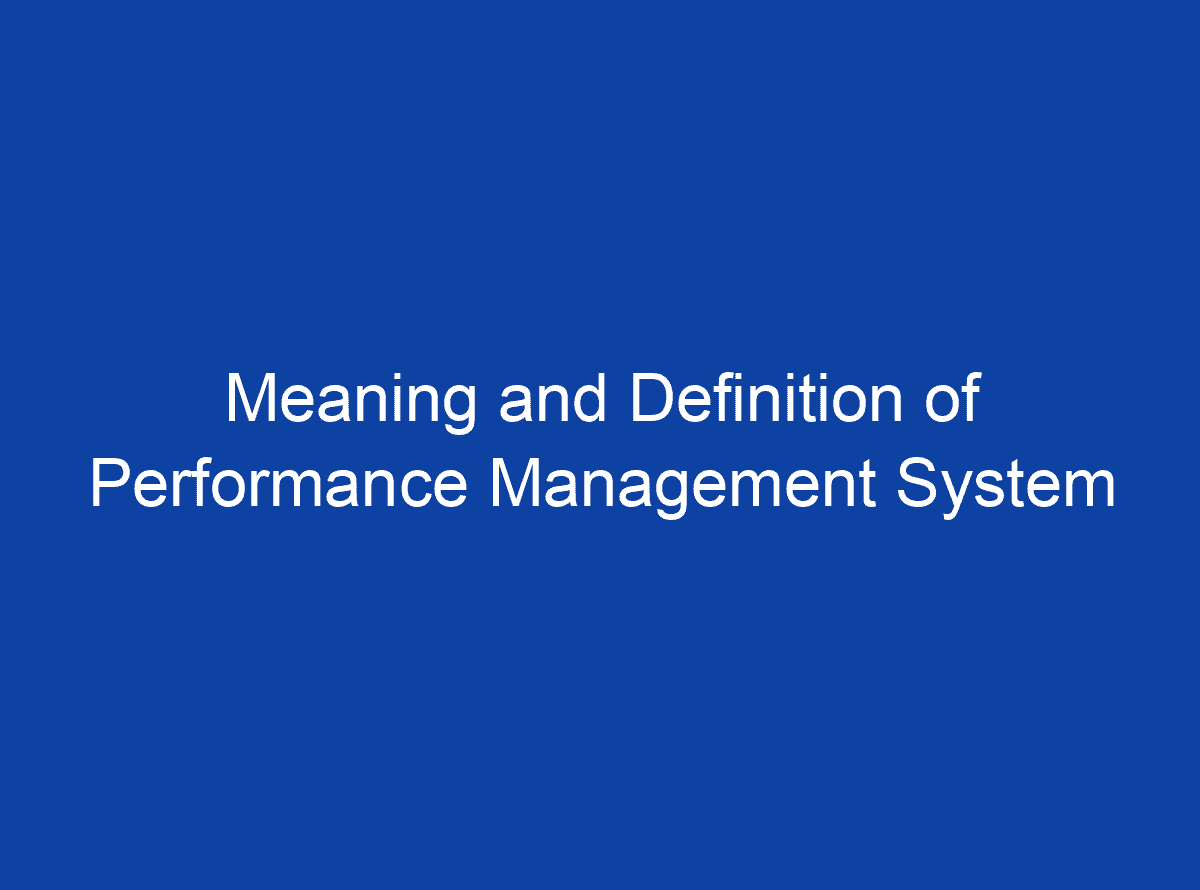 Meaning and Definition of Performance Management System